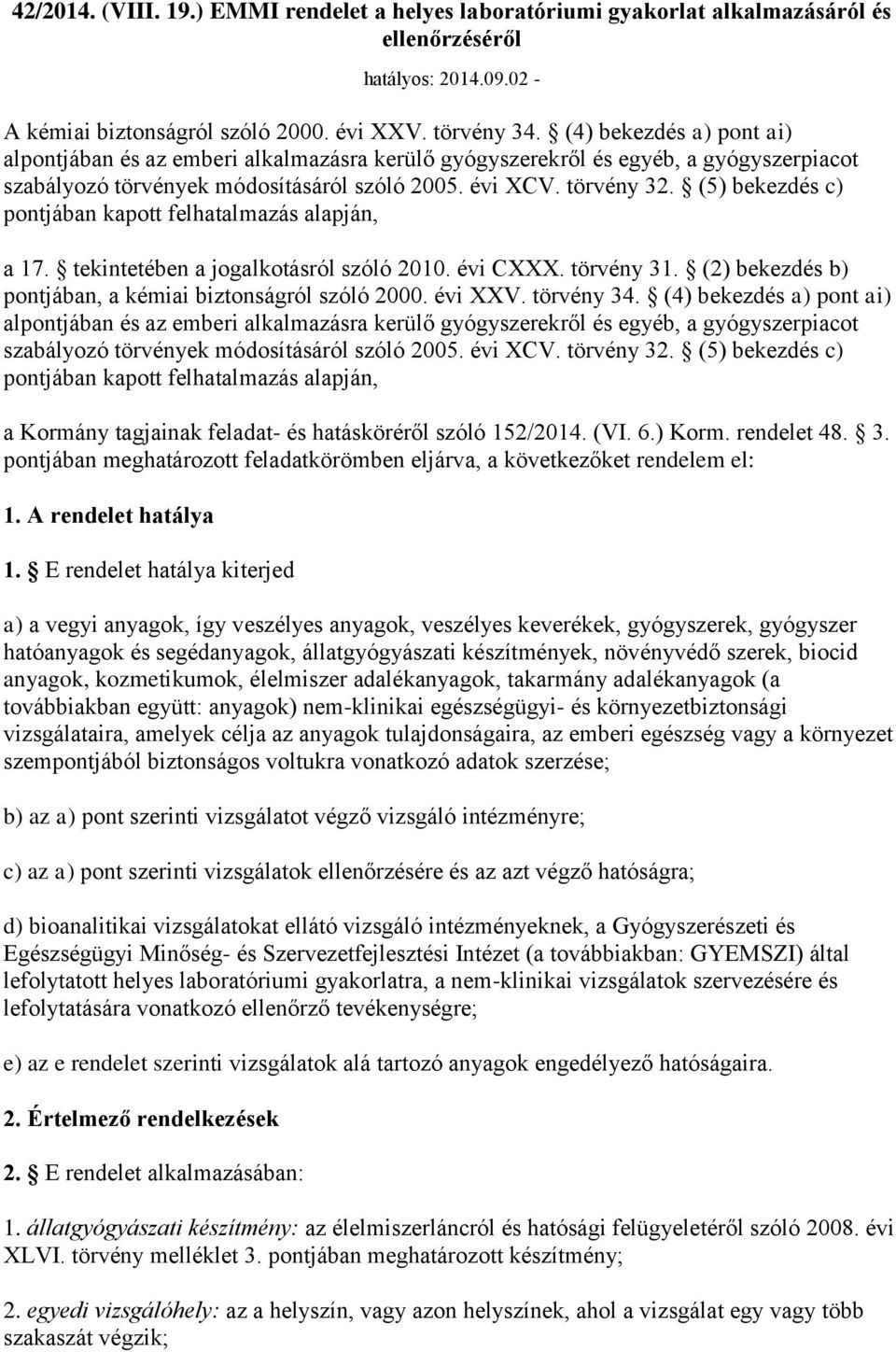 42/2014. (VIII. 19.) EMMI rendelet a helyes laboratóriumi gyakorlat alkalmazásáról és ellenőrzéséről

hatályos: 2014.09.02 -

A kémiai biztonságról szóló 2000. évi XXV. törvény 34. § (4) bekezdés a) pont ai) alpontjában és az emberi alkalmazásra kerülő gyógyszerekről és egyéb, a gyógyszerpiacot szabályozó törvények módosításáról szóló 2005. évi XCV. törvény 32. § (5) bekezdés c) pontjában kapott felhatalmazás alapján,

a 17. § tekintetében a jogalkotásról szóló 2010. évi CXXX. törvény 31. § (2) bekezdés b) pontjában, a kémiai biztonságról szóló 2000. évi XXV. törvény 34. § (4) bekezdés a) pont ai) alpontjában és az emberi alkalmazásra kerülő gyógyszerekről és egyéb, a gyógyszerpiacot szabályozó törvények módosításáról szóló 2005. évi XCV. törvény 32. § (5) bekezdés c) pontjában kapott felhatalmazás alapján,

a Kormány tagjainak feladat- és hatásköréről szóló 152/2014. (VI. 6.) Korm. rendelet 48. § 3. pontjában meghatározott feladatkörömben eljárva, a következőket rendelem el:

1. A rendelet hatálya

1. § E rendelet hatálya kiterjed

a) a vegyi anyagok, így veszélyes anyagok, veszélyes keverékek, gyógyszerek, gyógyszer hatóanyagok és segédanyagok, állatgyógyászati készítmények, növényvédő szerek, biocid anyagok, kozmetikumok, élelmiszer adalékanyagok, takarmány adalékanyagok (a továbbiakban együtt: anyagok) nem-klinikai egészségügyi- és környezetbiztonsági vizsgálataira, amelyek célja az anyagok tulajdonságaira, az emberi egészség vagy a környezet szempontjából biztonságos voltukra vonatkozó adatok szerzése;

b) az a) pont szerinti vizsgálatot végző vizsgáló intézményre;

c) az a) pont szerinti vizsgálatok ellenőrzésére és az azt végző hatóságra;

d) bioanalitikai vizsgálatokat ellátó vizsgáló intézményeknek, a Gyógyszerészeti és Egészségügyi Minőség- és Szervezetfejlesztési Intézet (a továbbiakban: GYEMSZI) által lefolytatott helyes laboratóriumi gyakorlatra, a nem-klinikai vizsgálatok szervezésére és lefolytatására vonatkozó ellenőrző tevékenységre;

e) az e rendelet szerinti vizsgálatok alá tartozó anyagok engedélyező hatóságaira.

2. Értelmező rendelkezések

2. § E rendelet alkalmazásában:

1. állatgyógyászati készítmény: az élelmiszerláncról és hatósági felügyeletéről szóló 2008. évi XLVI. törvény melléklet 3. pontjában meghatározott készítmény;

2. egyedi vizsgálóhely: az a helyszín, vagy azon helyszínek, ahol a vizsgálat egy vagy több szakaszát végzik;